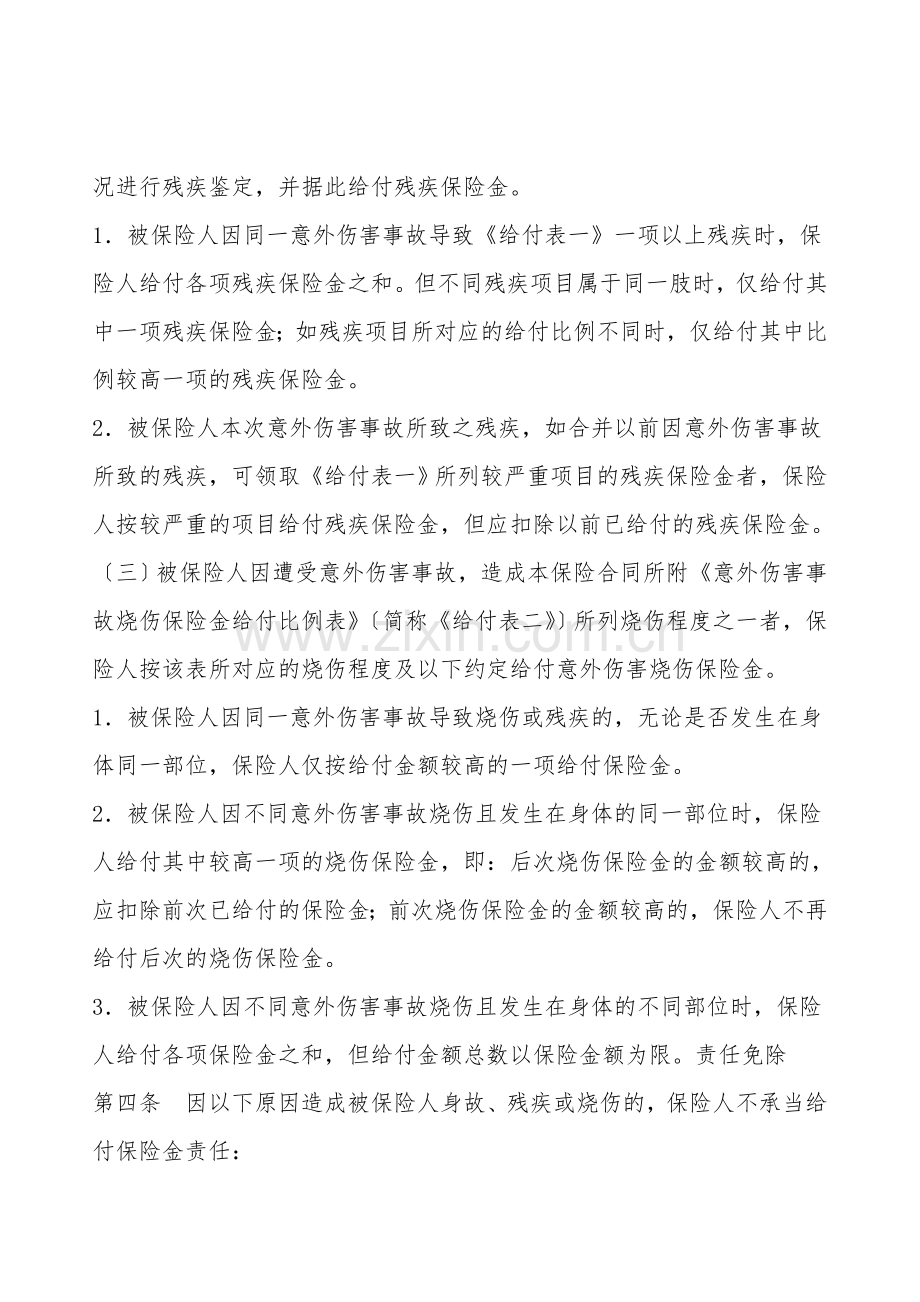 况进行残疾鉴定，并据此给付残疾保险金。

1．被保险人因同一意外伤害事故导致《给付表一》一项以上残疾时，保险人给付各项残疾保险金之和。但不同残疾项目属于同一肢时，仅给付其中一项残疾保险金；如残疾项目所对应的给付比例不同时，仅给付其中比例较高一项的残疾保险金。

2．被保险人本次意外伤害事故所致之残疾，如合并以前因意外伤害事故所致的残疾，可领取《给付表一》所列较严重项目的残疾保险金者，保险人按较严重的项目给付残疾保险金，但应扣除以前已给付的残疾保险金。

〔三〕被保险人因遭受意外伤害事故，造成本保险合同所附《意外伤害事故烧伤保险金给付比例表》〔简称《给付表二》〕所列烧伤程度之一者，保险人按该表所对应的烧伤程度及以下约定给付意外伤害烧伤保险金。

1．被保险人因同一意外伤害事故导致烧伤或残疾的，无论是否发生在身体同一部位，保险人仅按给付金额较高的一项给付保险金。

2．被保险人因不同意外伤害事故烧伤且发生在身体的同一部位时，保险人给付其中较高一项的烧伤保险金，即：后次烧伤保险金的金额较高的，应扣除前次已给付的保险金；前次烧伤保险金的金额较高的，保险人不再给付后次的烧伤保险金。

3．被保险人因不同意外伤害事故烧伤且发生在身体的不同部位时，保险人给付各项保险金之和，但给付金额总数以保险金额为限。责任免除

第四条 因以下原因造成被保险人身故、残疾或烧伤的，保险人不承当给付保险金责任：

www.zixin.com.cn